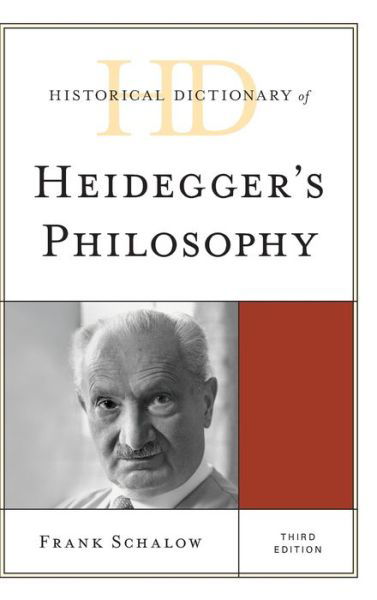 HD
HISTORICAL DICTIONARY of

HEIDEGGER'S PHILOSOPHY

FRANK SCHALOW

THIRD EDITION